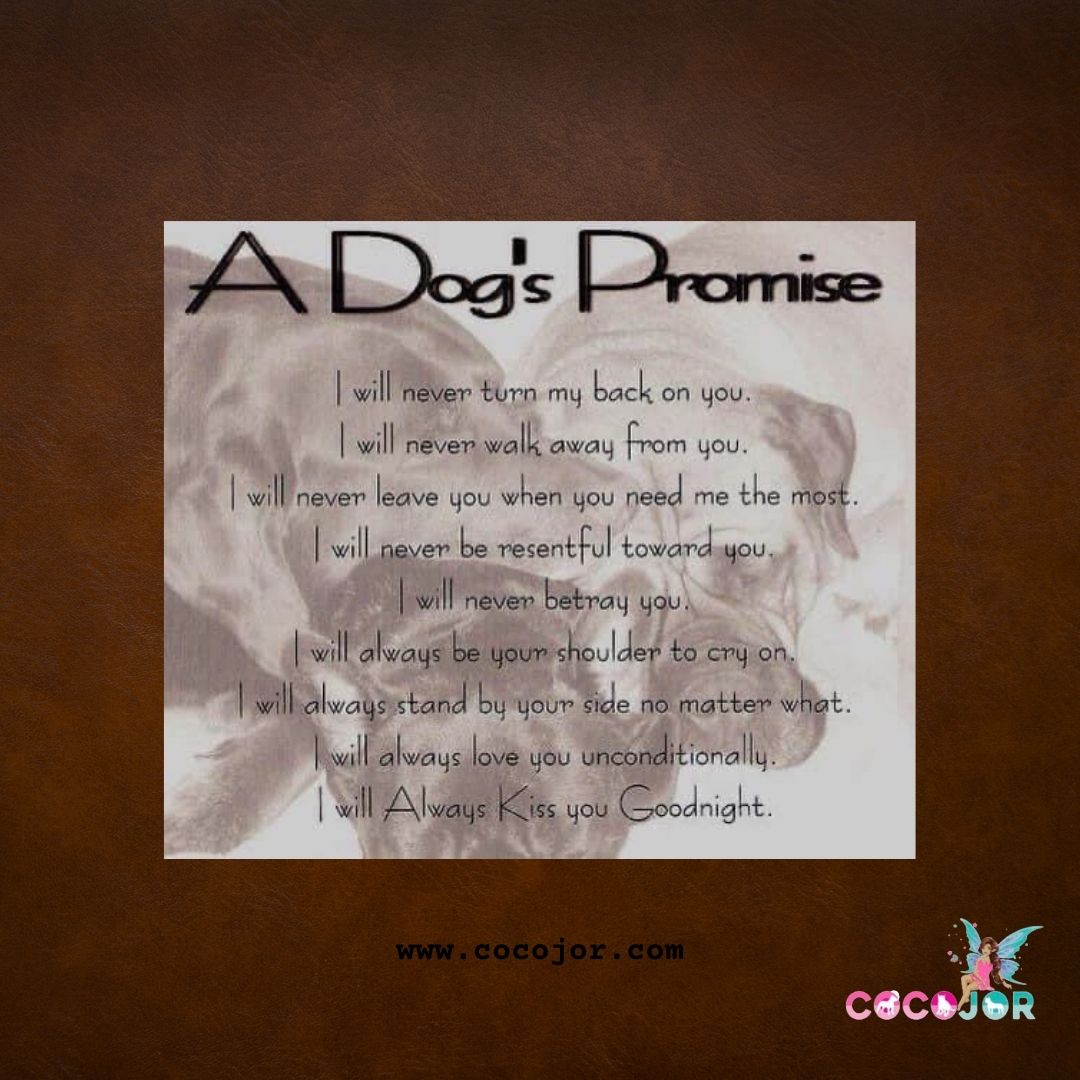 A Dog's Promise

I will never turn my back on you.
I will never walk away from you.
I will never leave you when you need me the most.
I will never be resentful toward you.
I will never betray you.
I will always be your shoulder to cry on.
I will always stand by your side no matter what.
I will always love you unconditionally.
I will Always Kiss you Goodnight.

www.cocojor.com

COCOJOR